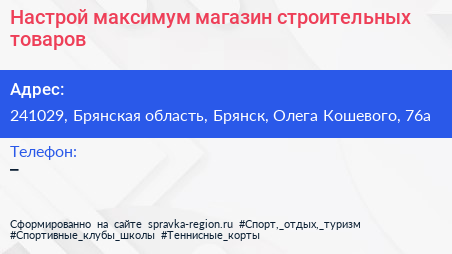 Настрой максимум магазин строительных товаров

Адрес:
241029, Брянская область, Брянск, Олега Кошевого, 76а

Телефон:
–

Сформированно на сайте spravka-region.ru #Спорт,_отдых,_туризм #Спортивные_клубы_школы #Теннисные_корты